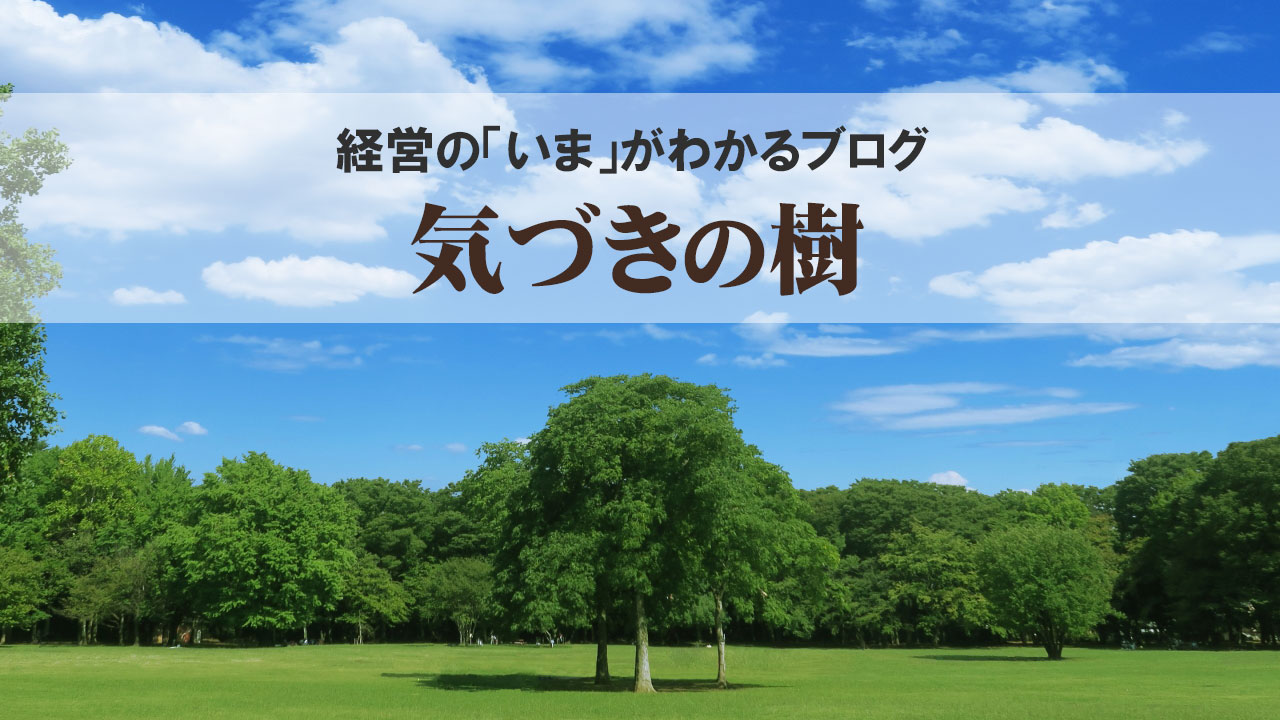 経営の「いま」がわかるブログ
気づきの樹